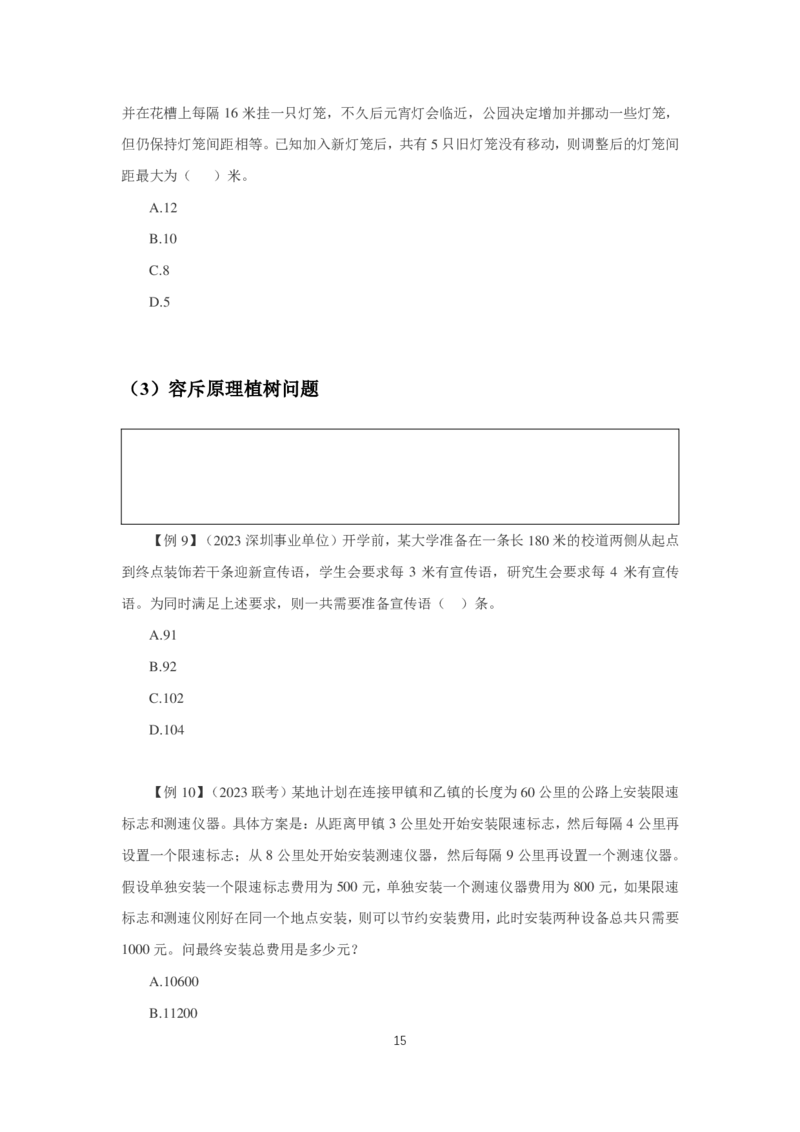 并在花槽上每隔 16 米挂一只灯笼，不久后元宵灯会临近，公园决定增加并挪动一些灯笼，但仍保持灯笼间距相等。已知加入新灯笼后，共有 5 只旧灯笼没有移动，则调整后的灯笼间距最大为（　）米。

A.12

B.10

C.8

D.5

（3）容斥原理植树问题

【例 9】（2023 深圳事业单位）开学前，某大学准备在一条长 180 米的校道两侧从起点到终点装饰若干条迎新宣传语，学生会要求每 3 米有宣传语，研究生会要求每 4 米有宣传语。为同时满足上述要求，则一共需要准备宣传语（　）条。

A.91

B.92

C.102

D.104

【例 10】（2023 联考）某地计划在连接甲镇和乙镇的长度为 60 公里的公路上安装限速标志和测速仪器。具体方案是：从距离甲镇 3 公里处开始安装限速标志，然后每隔 4 公里再设置一个限速标志；从 8 公里处开始安装测速仪器，然后每隔 9 公里再设置一个测速仪器。假设单独安装一个限速标志费用为 500 元，单独安装一个测速仪器费用为 800 元，如果限速标志和测速仪刚好在同一个地点安装，则可以节约安装费用，此时安装两种设备总共只需要 1000 元。问最终安装总费用是多少元？

A.10600

B.11200

15